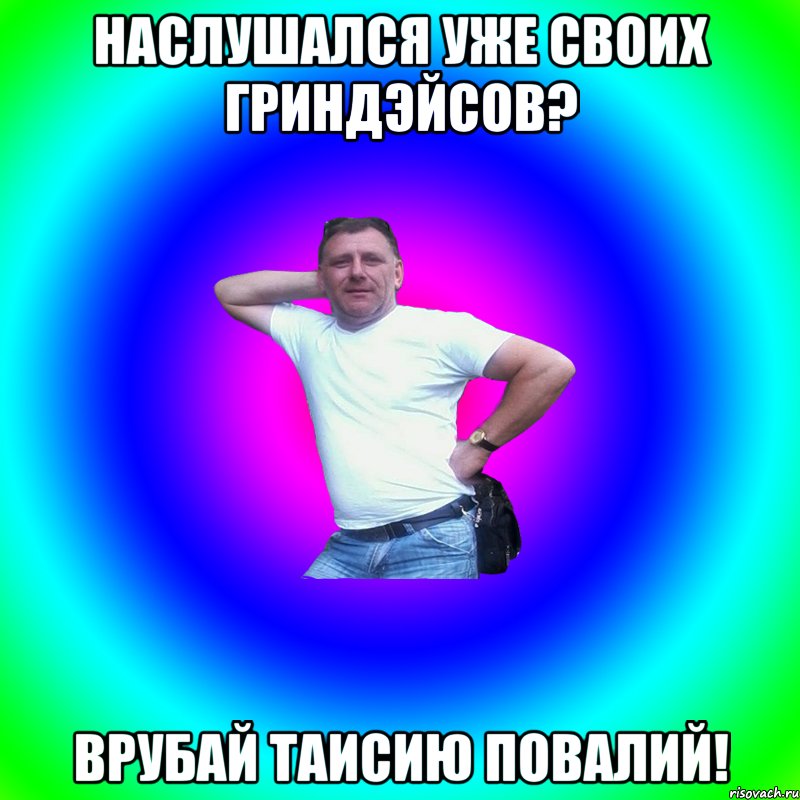 НАСЛУШАЛСЯ УЖЕ СВОИХ ГРИНДЭЙСОВ?

ВРУБАЙ ТАИСИЮ ПОВАЛИЙ!

risovach.ru